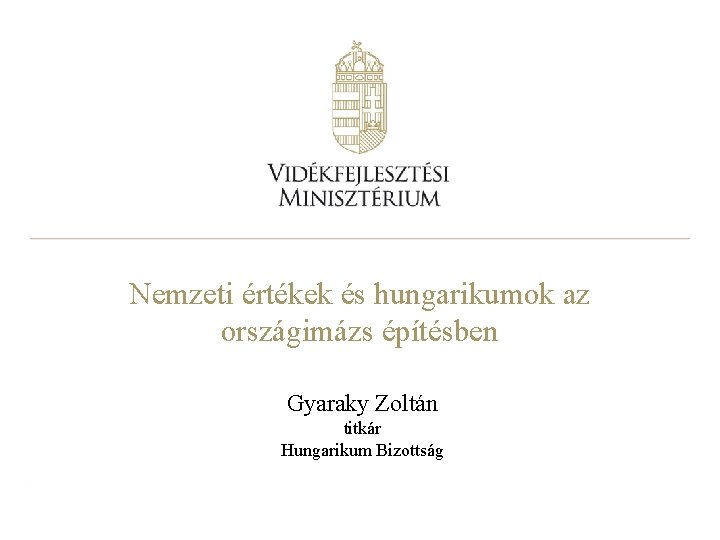 VIDÉKFEJLESZTÉSI
MINISZTÉRIUM

Nemzeti értékek és hungarikumok az országimázs építésben

Gyaraky Zoltán
titkár
Hungarikum Bizottság